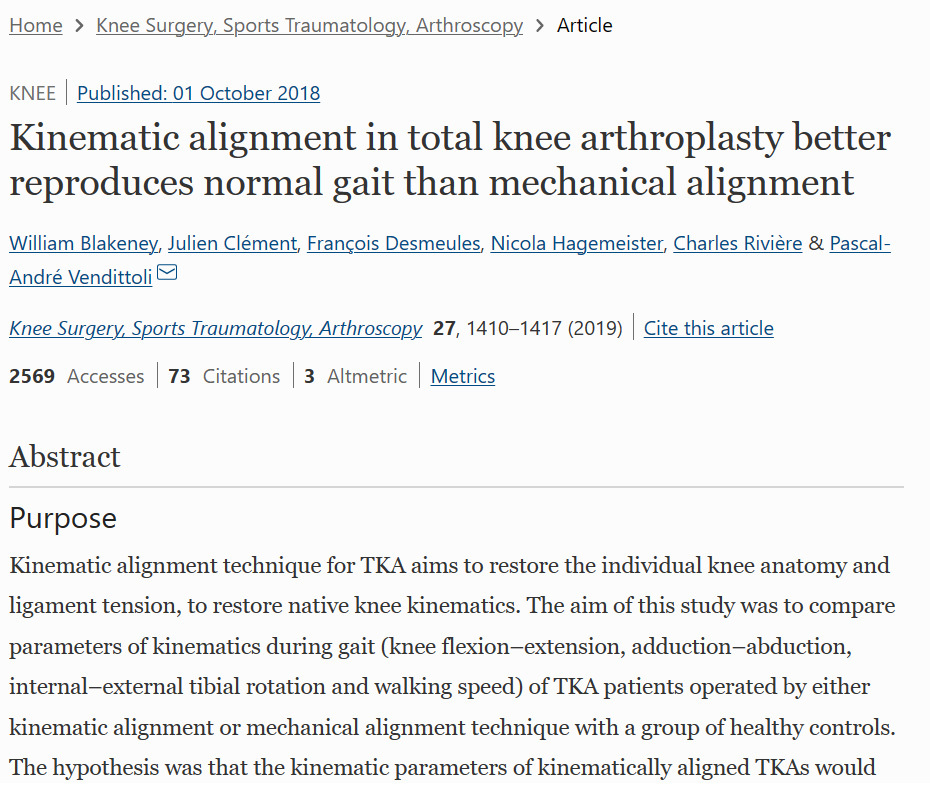 Home > Knee Surgery, Sports Traumatology, Arthroscopy > Article

KNEE | Published: 01 October 2018

Kinematic alignment in total knee arthroplasty better reproduces normal gait than mechanical alignment

William Blakeney, Julien Clément, François Desmeules, Nicola Hagemeister, Charles Rivière & Pascal-André Vendittoli

Knee Surgery, Sports Traumatology, Arthroscopy 27, 1410–1417 (2019) | Cite this article

2569 Accesses | 73 Citations | 3 Altmetric | Metrics

Abstract

Purpose

Kinematic alignment technique for TKA aims to restore the individual knee anatomy and ligament tension, to restore native knee kinematics. The aim of this study was to compare parameters of kinematics during gait (knee flexion–extension, adduction–abduction, internal–external tibial rotation and walking speed) of TKA patients operated by either kinematic alignment or mechanical alignment technique with a group of healthy controls. The hypothesis was that the kinematic parameters of kinematically aligned TKAs would